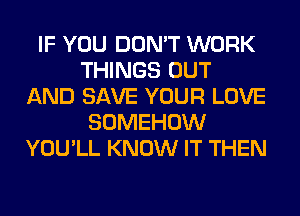 IF YOU DON'T WORK THINGS OUT
AND SAVE YOUR LOVE SOMEHOW
YOU'LL KNOW IT THEN